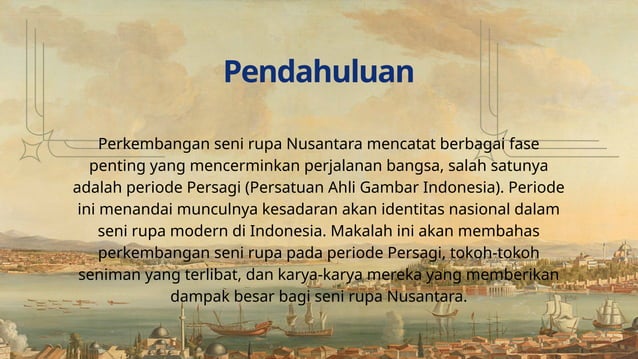 Pendahuluan

Perkembangan seni rupa Nusantara mencatat berbagai fase penting yang mencerminkan perjalanan bangsa, salah satunya adalah periode Persagi (Persatuan Ahli Gambar Indonesia). Periode ini menandai munculnya kesadaran akan identitas nasional dalam seni rupa modern di Indonesia. Makalah ini akan membahas perkembangan seni rupa pada periode Persagi, tokoh-tokoh seniman yang terlibat, dan karya-karya mereka yang memberikan dampak besar bagi seni rupa Nusantara.